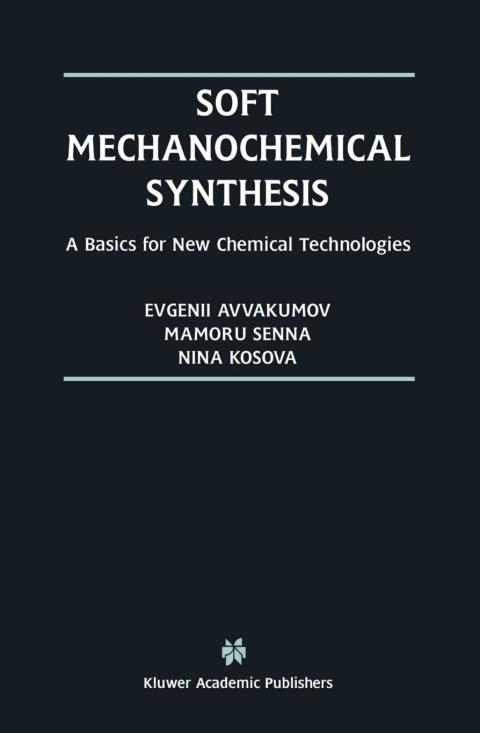 SOFT
MECHANOCHEMICAL
SYNTHESIS

A Basics for New Chemical Technologies

EVGENII AVVAKUMOV
MAMORU SENNA
NINA KOSOVA

Kluwer Academic Publishers